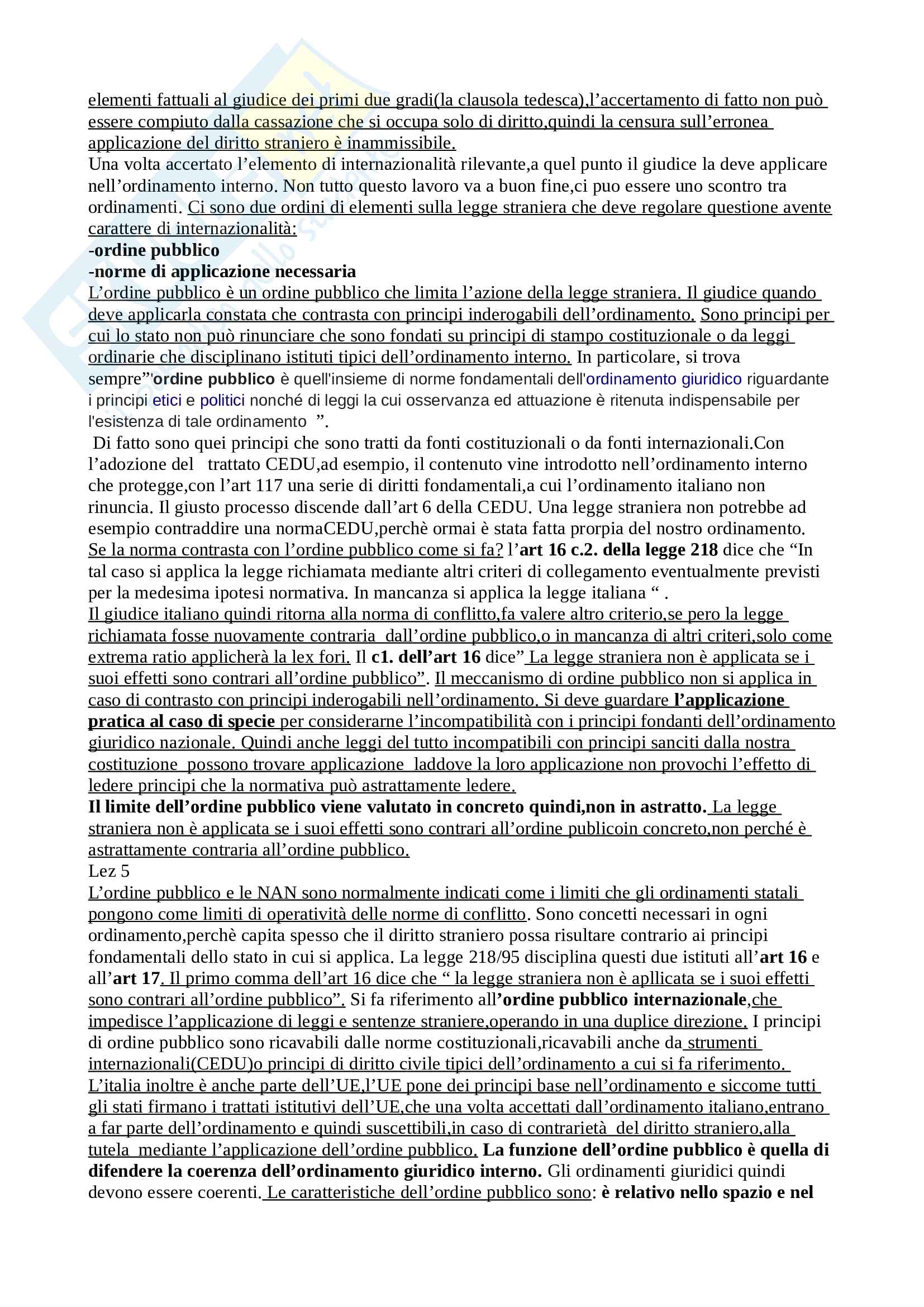 elementi fattuali al giudice dei primi due gradi(la clausola tedesca),l'accertamento di fatto non può essere compiuto dalla cassazione che si occupa solo di diritto,quindi la censura sull'erronea applicazione del diritto straniero è inammissibile.
Una volta accertato l'elemento di internazionalità rilevante,a quel punto il giudice la deve applicare nell'ordinamento interno. Non tutto questo lavoro va a buon fine,ci puo essere uno scontro tra ordinamenti. Ci sono due ordini di elementi sulla legge straniera che deve regolare questione avente carattere di internazionalità:
-ordine pubblico
-norme di applicazione necessaria
L'ordine pubblico è un ordine pubblico che limita l'azione della legge straniera. Il giudice quando deve applicarla constata che contrasta con principi inderogabili dell'ordinamento. Sono principi per cui lo stato non può rinunciare che sono fondati su principi di stampo costituzionale o da leggi ordinarie che disciplinano istituti tipici dell'ordinamento interno. In particolare, si trova sempre"'ordine pubblico è quell'insieme di norme fondamentali dell'ordinamento giuridico riguardante i principi etici e politici nonché di leggi la cui osservanza ed attuazione è ritenuta indispensabile per l'esistenza di tale ordinamento ".
Di fatto sono quei principi che sono tratti da fonti costituzionali o da fonti internazionali.Con l'adozione del trattato CEDU,ad esempio, il contenuto vine introdotto nell'ordinamento interno che protegge,con l'art 117 una serie di diritti fondamentali,a cui l'ordinamento italiano non rinuncia. Il giusto processo discende dall'art 6 della CEDU. Una legge straniera non potrebbe ad esempio contraddire una normaCEDU,perchè ormai è stata fatta prorpia del nostro ordinamento.
Se la norma contrasta con l'ordine pubblico come si fa? l'art 16 c.2. della legge 218 dice che "In tal caso si applica la legge richiamata mediante altri criteri di collegamento eventualmente previsti per la medesima ipotesi normativa. In mancanza si applica la legge italiana " .
Il giudice italiano quindi ritorna alla norma di conflitto,fa valere altro criterio,se pero la legge richiamata fosse nuovamente contraria dall'ordine pubblico,o in mancanza di altri criteri,solo come extrema ratio applicherà la lex fori. Il c1. dell'art 16 dice" La legge straniera non è applicata se i suoi effetti sono contrari all'ordine pubblico". Il meccanismo di ordine pubblico non si applica in caso di contrasto con principi inderogabili nell'ordinamento. Si deve guardare l'applicazione pratica al caso di specie per considerarne l'incompatibilità con i principi fondanti dell'ordinamento giuridico nazionale. Quindi anche leggi del tutto incompatibili con principi sanciti dalla nostra costituzione possono trovare applicazione laddove la loro applicazione non provochi l'effetto di ledere principi che la normativa può astrattamente ledere.
Il limite dell'ordine pubblico viene valutato in concreto quindi,non in astratto. La legge straniera non è applicata se i suoi effetti sono contrari all'ordine publicoin concreto,non perché è astrattamente contraria all'ordine pubblico.
Lez 5
L'ordine pubblico e le NAN sono normalmente indicati come i limiti che gli ordinamenti statali pongono come limiti di operatività delle norme di conflitto. Sono concetti necessari in ogni ordinamento,perchè capita spesso che il diritto straniero possa risultare contrario ai principi fondamentali dello stato in cui si applica. La legge 218/95 disciplina questi due istituti all'art 16 e all'art 17. Il primo comma dell'art 16 dice che " la legge straniera non è apllicata se i suoi effetti sono contrari all'ordine pubblico". Si fa riferimento all'ordine pubblico internazionale,che impedisce l'applicazione di leggi e sentenze straniere,operando in una duplice direzione. I principi di ordine pubblico sono ricavabili dalle norme costituzionali,ricavabili anche da strumenti internazionali(CEDU)o principi di diritto civile tipici dell'ordinamento a cui si fa riferimento. L'italia inoltre è anche parte dell'UE,l'UE pone dei principi base nell'ordinamento e siccome tutti gli stati firmano i trattati istitutivi dell'UE,che una volta accettati dall'ordinamento italiano,entrano a far parte dell'ordinamento e quindi suscettibili,in caso di contrarietà del diritto straniero,alla tutela mediante l'applicazione dell'ordine pubblico. La funzione dell'ordine pubblico è quella di difendere la coerenza dell'ordinamento giuridico interno. Gli ordinamenti giuridici quindi devono essere coerenti. Le caratteristiche dell'ordine pubblico sono: è relativo nello spazio e nel